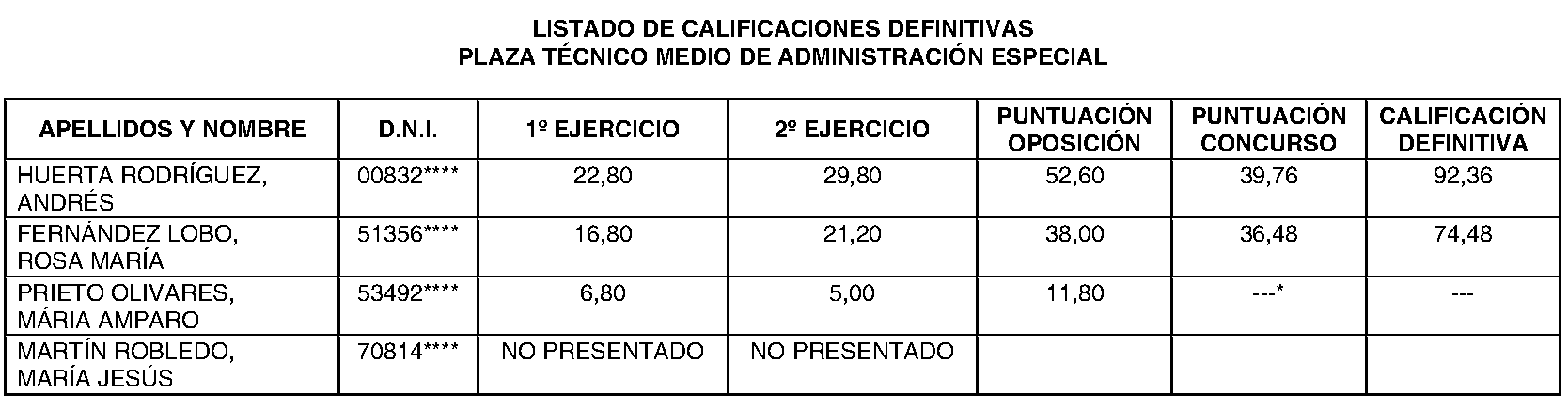 LISTADO DE CALIFICACIONES DEFINITIVAS
PLAZA TÉCNICO MEDIO DE ADMINISTRACIÓN ESPECIAL

| APELLIDOS Y NOMBRE | D.N.I. | 1º EJERCICIO | 2º EJERCICIO | PUNTUACIÓN OPOSICIÓN | PUNTUACIÓN CONCURSO | CALIFICACIÓN DEFINITIVA |
|---|---|---|---|---|---|---|
| HUERTA RODRÍGUEZ, ANDRÉS | 00832**** | 22,80 | 29,80 | 52,60 | 39,76 | 92,36 |
| FERNÁNDEZ LOBO, ROSA MARÍA | 51356**** | 16,80 | 21,20 | 38,00 | 36,48 | 74,48 |
| PRIETO OLIVARES, MÁRIA AMPARO | 53492**** | 6,80 | 5,00 | 11,80 | ---* | --- |
| MARTÍN ROBLEDO, MARÍA JESÚS | 70814**** | NO PRESENTADO | NO PRESENTADO | | | |